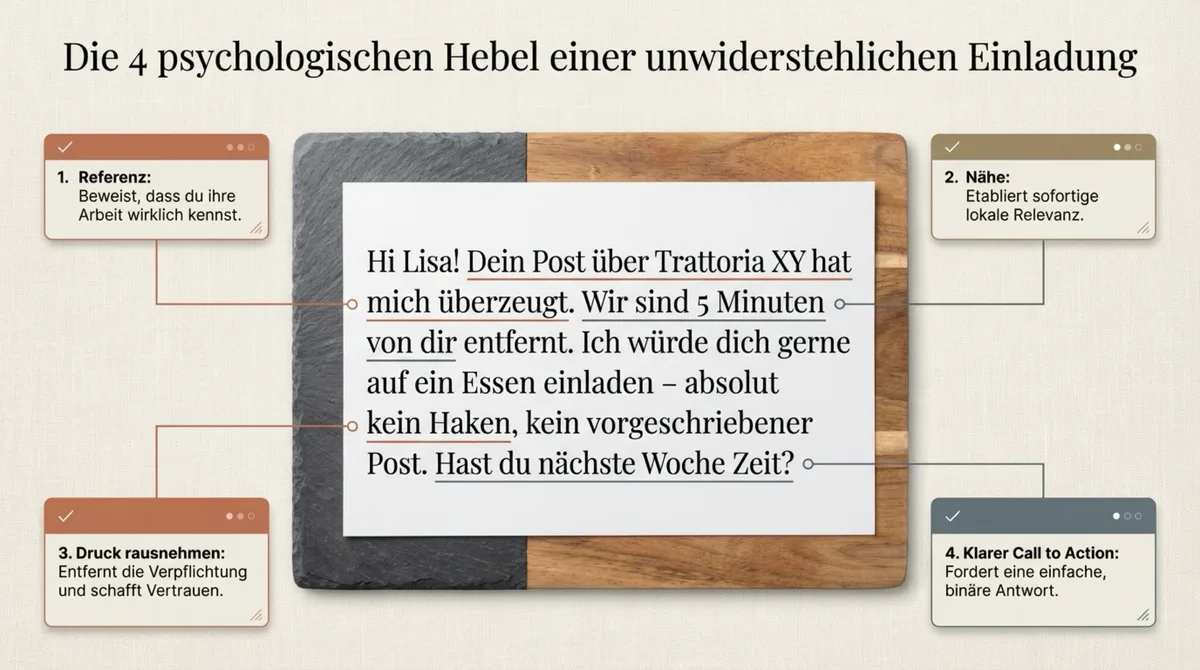 Die 4 psychologischen Hebel einer unwiderstehlichen Einladung

1. Referenz:
Beweist, dass du ihre Arbeit wirklich kennst.

2. Nähe:
Etabliert sofortige lokale Relevanz.

Hi Lisa! Dein Post über Trattoria XY hat mich überzeugt. Wir sind 5 Minuten von dir entfernt. Ich würde dich gerne auf ein Essen einladen – absolut kein Haken, kein vorgeschriebener Post. Hast du nächste Woche Zeit?

3. Druck rausnehmen:
Entfernt die Verpflichtung und schafft Vertrauen.

4. Klarer Call to Action:
Fordert eine einfache, binäre Antwort.